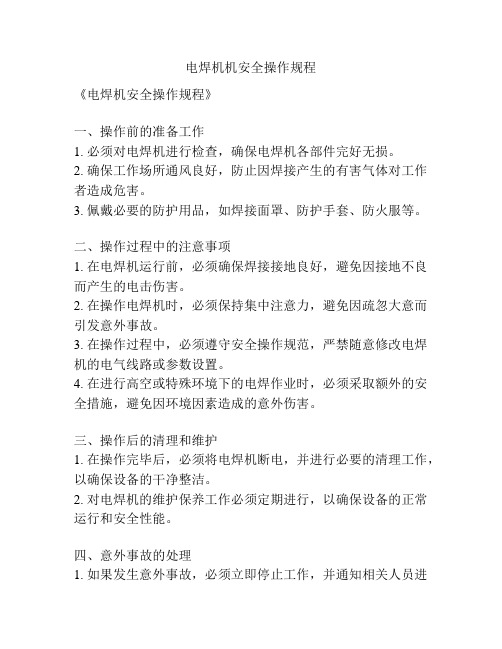 电焊机机安全操作规程

《电焊机安全操作规程》

一、操作前的准备工作
1. 必须对电焊机进行检查，确保电焊机各部件完好无损。
2. 确保工作场所通风良好，防止因焊接产生的有害气体对工作者造成危害。
3. 佩戴必要的防护用品，如焊接面罩、防护手套、防火服等。

二、操作过程中的注意事项
1. 在电焊机运行前，必须确保焊接接地良好，避免因接地不良而产生的电击伤害。
2. 在操作电焊机时，必须保持集中注意力，避免因疏忽大意而引发意外事故。
3. 在操作过程中，必须遵守安全操作规范，严禁随意修改电焊机的电气线路或参数设置。
4. 在进行高空或特殊环境下的电焊作业时，必须采取额外的安全措施，避免因环境因素造成的意外伤害。

三、操作后的清理和维护
1. 在操作完毕后，必须将电焊机断电，并进行必要的清理工作，以确保设备的干净整洁。
2. 对电焊机的维护保养工作必须定期进行，以确保设备的正常运行和安全性能。

四、意外事故的处理
1. 如果发生意外事故，必须立即停止工作，并通知相关人员进